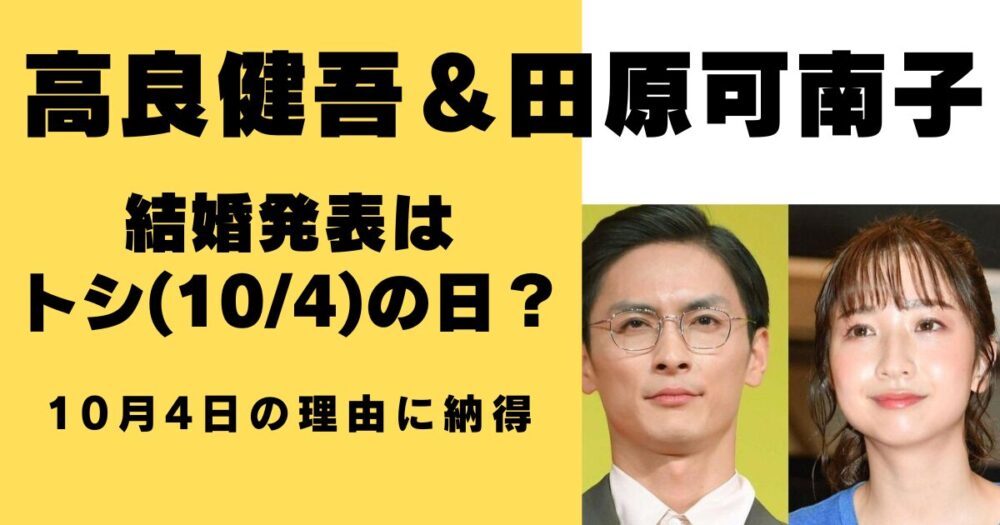 高良健吾＆田原可南子

結婚発表は
トシ(10/4)の日？

10月4日の理由に納得